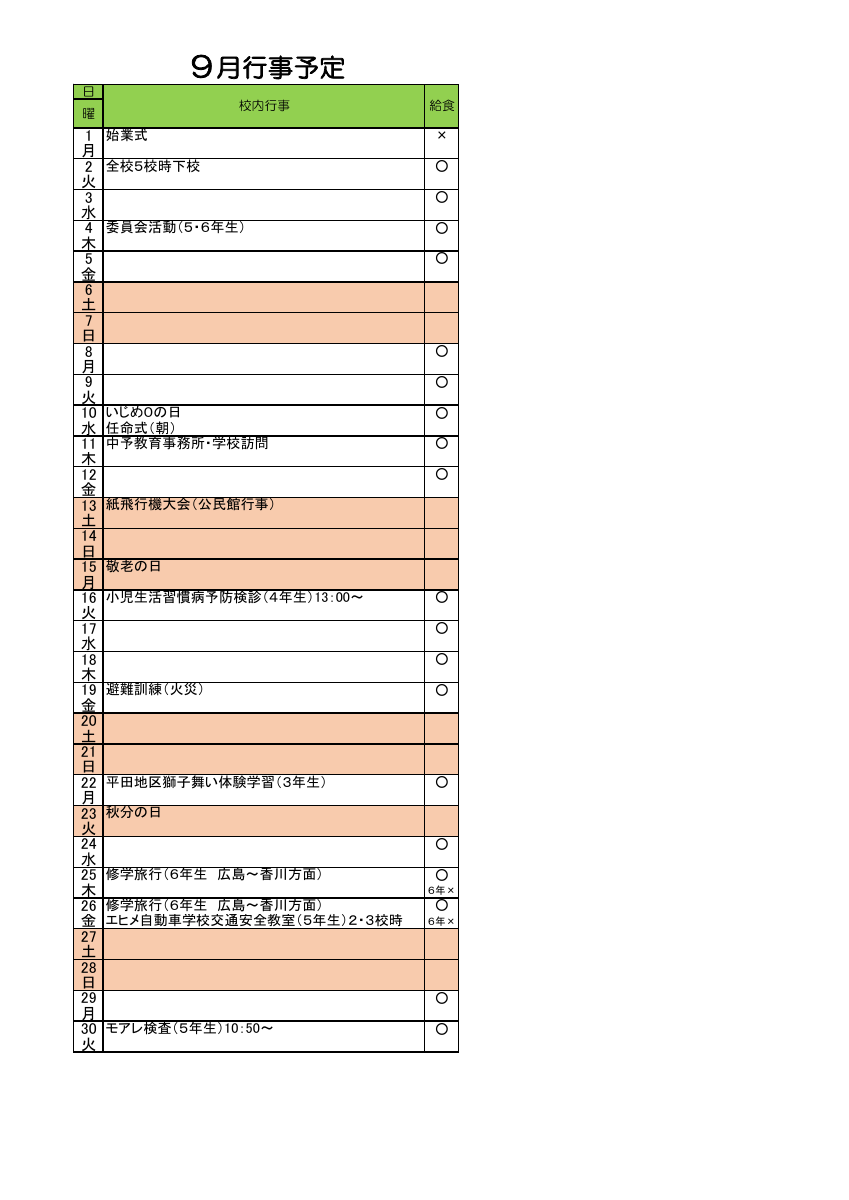 ９月行事予定

| 日 曜 | 校内行事 | 給食 |
|---|---|---|
| 1 月 | 始業式 | × |
| 2 火 | 全校5校時下校 | ○ |
| 3 水 | | ○ |
| 4 木 | 委員会活動(5･6年生) | ○ |
| 5 金 | | ○ |
| 6 土 | | |
| 7 日 | | |
| 8 月 | | ○ |
| 9 火 | | ○ |
| 10 水 | いじめ0の日 任命式(朝) | ○ |
| 11 木 | 中予教育事務所･学校訪問 | ○ |
| 12 金 | | ○ |
| 13 土 | 紙飛行機大会(公民館行事) | |
| 14 日 | | |
| 15 月 | 敬老の日 | |
| 16 火 | 小児生活習慣病予防検診(4年生)13:00～ | ○ |
| 17 水 | | ○ |
| 18 木 | | ○ |
| 19 金 | 避難訓練(火災) | ○ |
| 20 土 | | |
| 21 日 | | |
| 22 月 | 平田地区獅子舞い体験学習(3年生) | ○ |
| 23 火 | 秋分の日 | |
| 24 水 | | ○ |
| 25 木 | 修学旅行(6年生　広島～香川方面) | ○ 6年× |
| 26 金 | 修学旅行(6年生　広島～香川方面) エヒメ自動車学校交通安全教室(5年生)2･3校時 | ○ 6年× |
| 27 土 | | |
| 28 日 | | |
| 29 月 | | ○ |
| 30 火 | モアレ検査(5年生)10:50～ | ○ |